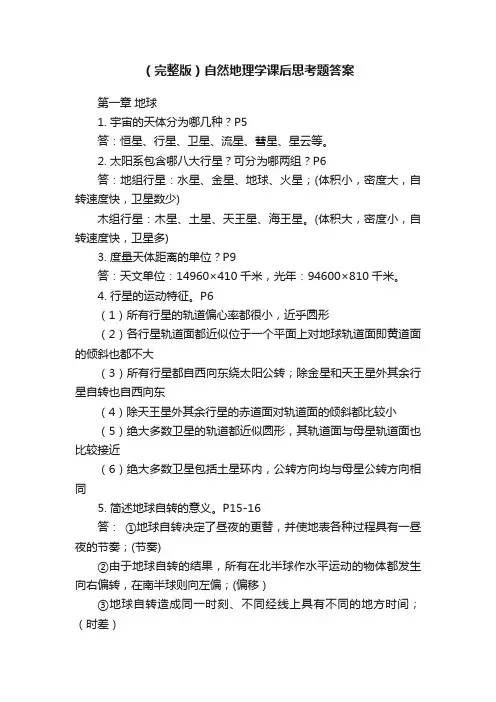 (完整版)自然地理学课后思考题答案

第一章 地球

1. 宇宙的天体分为哪几种？P5

答：恒星、行星、卫星、流星、彗星、星云等。

2. 太阳系包含哪八大行星？可分为哪两组？P6

答：地组行星：水星、金星、地球、火星；(体积小，密度大，自转速度快，卫星数少)

木组行星：木星、土星、天王星、海王星。(体积大，密度小，自转速度快，卫星多)

3. 度量天体距离的单位？P9

答：天文单位：14960×410 千米，光年：94600×810 千米。

4. 行星的运动特征。P6

(1)所有行星的轨道偏心率都很小，近乎圆形

(2)各行星轨道面都近似位于一个平面上对地球轨道面即黄道面的倾斜也都不大

(3)所有行星都自西向东绕太阳公转；除金星和天王星外其余行星自转也自西向东

(4)除天王星外其余行星的赤道面对轨道面的倾斜都比较小

(5)绝大多数卫星的轨道都近似圆形，其轨道面与母星轨道面也比较接近

(6)绝大多数卫星包括土星环内，公转方向均与母星公转方向相同

5. 简述地球自转的意义。P15-16

答： ①地球自转决定了昼夜的更替，并使地表各种过程具有一昼夜的节奏；(节奏)

②由于地球自转的结果，所有在北半球作水平运动的物体都发生向右偏转，在南半球则向左偏；(偏移)

③地球自转造成同一时刻、不同经线上具有不同的地方时间；(时差)